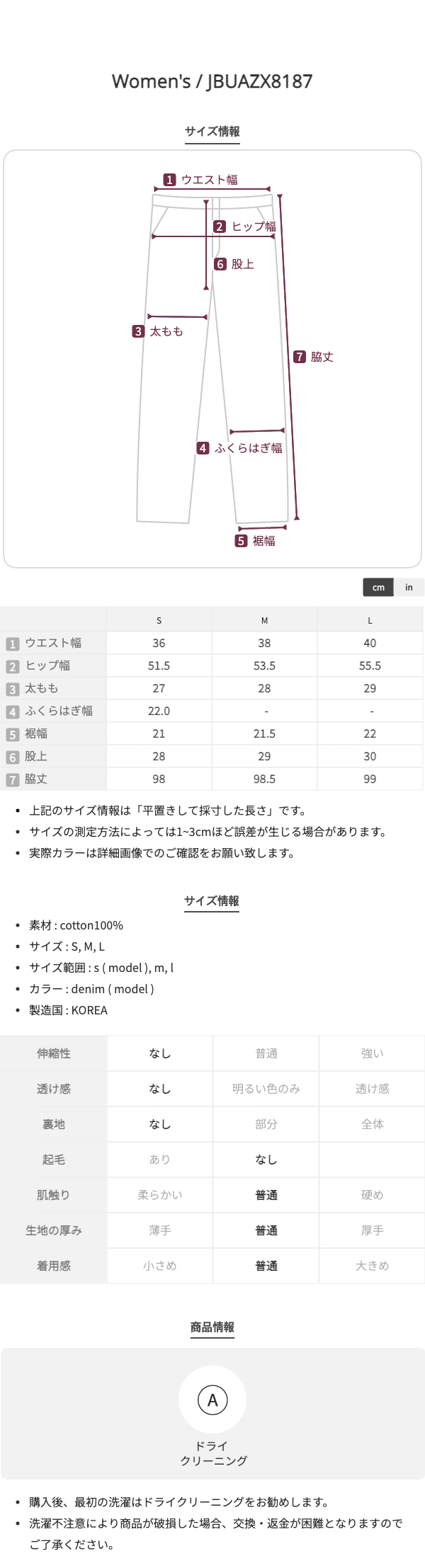 Women's / JBUAZX8187

サイズ情報

1 ウエスト幅
2 ヒップ幅
6 股上
3 太もも
7 脇丈
4 ふくらはぎ幅
5 裾幅

cm in

| | S | M | L |
|---|---|---|---|
| 1 ウエスト幅 | 36 | 38 | 40 |
| 2 ヒップ幅 | 51.5 | 53.5 | 55.5 |
| 3 太もも | 27 | 28 | 29 |
| 4 ふくらはぎ幅 | 22.0 | - | - |
| 5 裾幅 | 21 | 21.5 | 22 |
| 6 股上 | 28 | 29 | 30 |
| 7 脇丈 | 98 | 98.5 | 99 |

• 上記のサイズ情報は「平置きして採寸した長さ」です。
• サイズの測定方法によっては1~3cmほど誤差が生じる場合があります。
• 実際カラーは詳細画像でのご確認をお願い致します。

サイズ情報

• 素材 : cotton100%
• サイズ : S, M, L
• サイズ範囲 : s ( model ), m, l
• カラー : denim ( model )
• 製造国 : KOREA

| 伸縮性 | なし | 普通 | 強い |
|---|---|---|---|
| 透け感 | なし | 明るい色のみ | 透け感 |
| 裏地 | なし | 部分 | 全体 |
| 起毛 | あり | なし | |
| 肌触り | 柔らかい | 普通 | 硬め |
| 生地の厚み | 薄手 | 普通 | 厚手 |
| 着用感 | 小さめ | 普通 | 大きめ |

商品情報

A
ドライ
クリーニング

• 購入後、最初の洗濯はドライクリーニングをお勧めします。
• 洗濯不注意により商品が破損した場合、交換・返金が困難となりますのでご了承ください。